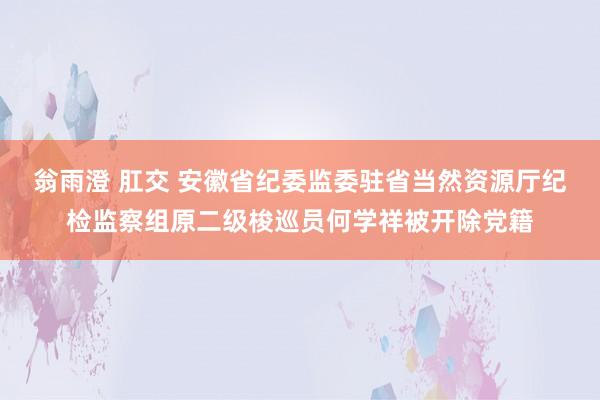 翁雨澄 肛交 安徽省纪委监委驻省当然资源厅纪检监察组原二级梭巡员何学祥被开除党籍